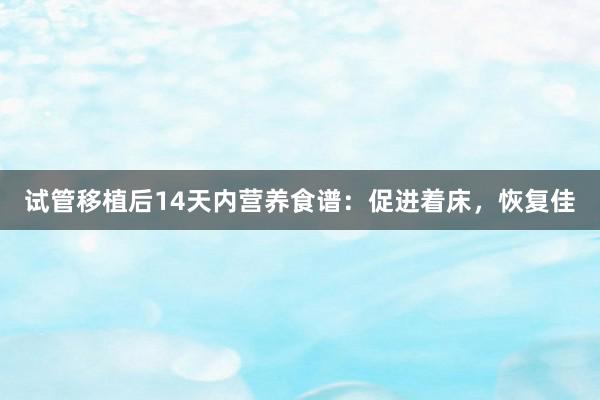 试管移植后14天内营养食谱：促进着床，恢复佳